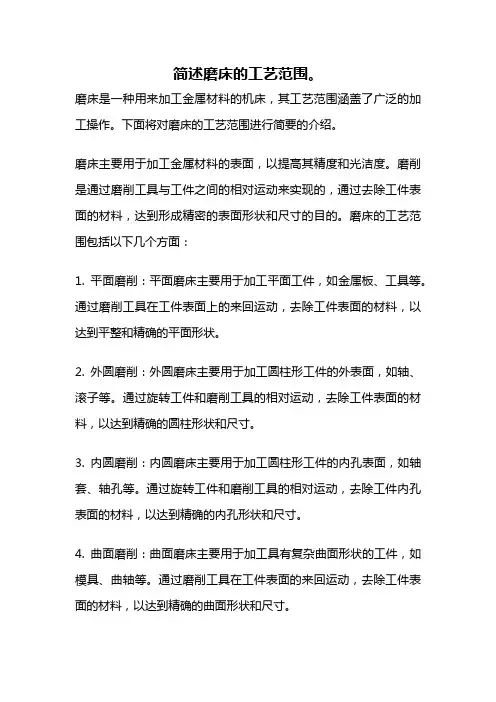 简述磨床的工艺范围。

磨床是一种用来加工金属材料的机床，其工艺范围涵盖了广泛的加工操作。下面将对磨床的工艺范围进行简要的介绍。

磨床主要用于加工金属材料的表面，以提高其精度和光洁度。磨削是通过磨削工具与工件之间的相对运动来实现的，通过去除工件表面的材料，达到形成精密的表面形状和尺寸的目的。磨床的工艺范围包括以下几个方面：

1. 平面磨削：平面磨床主要用于加工平面工件，如金属板、工具等。通过磨削工具在工件表面上的来回运动，去除工件表面的材料，以达到平整和精确的平面形状。

2. 外圆磨削：外圆磨床主要用于加工圆柱形工件的外表面，如轴、滚子等。通过旋转工件和磨削工具的相对运动，去除工件表面的材料，以达到精确的圆柱形状和尺寸。

3. 内圆磨削：内圆磨床主要用于加工圆柱形工件的内孔表面，如轴套、轴孔等。通过旋转工件和磨削工具的相对运动，去除工件内孔表面的材料，以达到精确的内孔形状和尺寸。

4. 曲面磨削：曲面磨床主要用于加工具有复杂曲面形状的工件，如模具、曲轴等。通过磨削工具在工件表面的来回运动，去除工件表面的材料，以达到精确的曲面形状和尺寸。